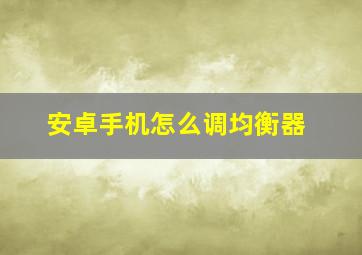 安卓手机怎么调均衡器